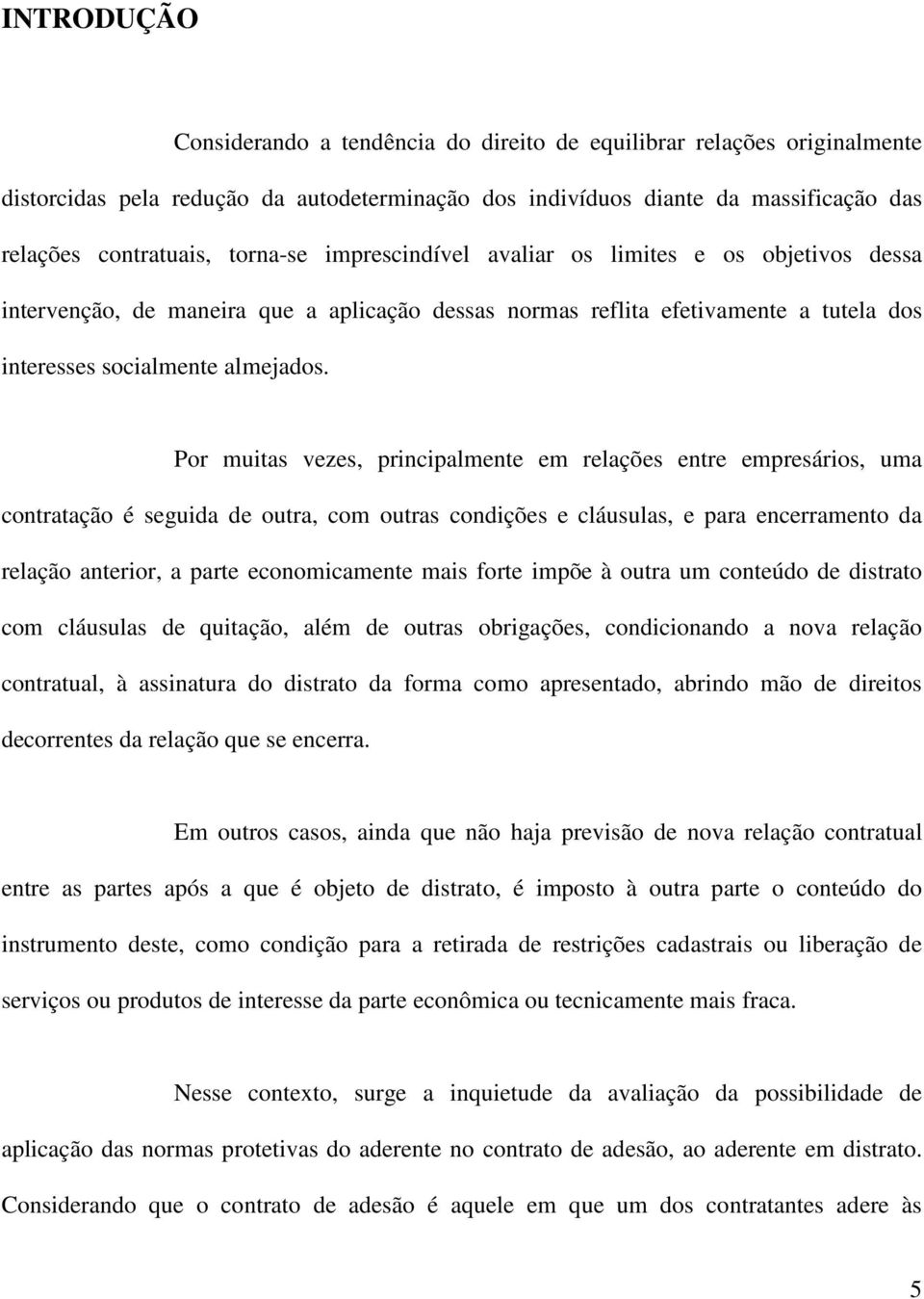 INTRODUÇÃO

Considerando a tendência do direito de equilibrar relações originalmente distorcidas pela redução da autodeterminação dos indivíduos diante da massificação das relações contratuais, torna-se imprescindível avaliar os limites e os objetivos dessa intervenção, de maneira que a aplicação dessas normas reflita efetivamente a tutela dos interesses socialmente almejados.

Por muitas vezes, principalmente em relações entre empresários, uma contratação é seguida de outra, com outras condições e cláusulas, e para encerramento da relação anterior, a parte economicamente mais forte impõe à outra um conteúdo de distrato com cláusulas de quitação, além de outras obrigações, condicionando a nova relação contratual, à assinatura do distrato da forma como apresentado, abrindo mão de direitos decorrentes da relação que se encerra.

Em outros casos, ainda que não haja previsão de nova relação contratual entre as partes após a que é objeto de distrato, é imposto à outra parte o conteúdo do instrumento deste, como condição para a retirada de restrições cadastrais ou liberação de serviços ou produtos de interesse da parte econômica ou tecnicamente mais fraca.

Nesse contexto, surge a inquietude da avaliação da possibilidade de aplicação das normas protetivas do aderente no contrato de adesão, ao aderente em distrato. Considerando que o contrato de adesão é aquele em que um dos contratantes adere às

5